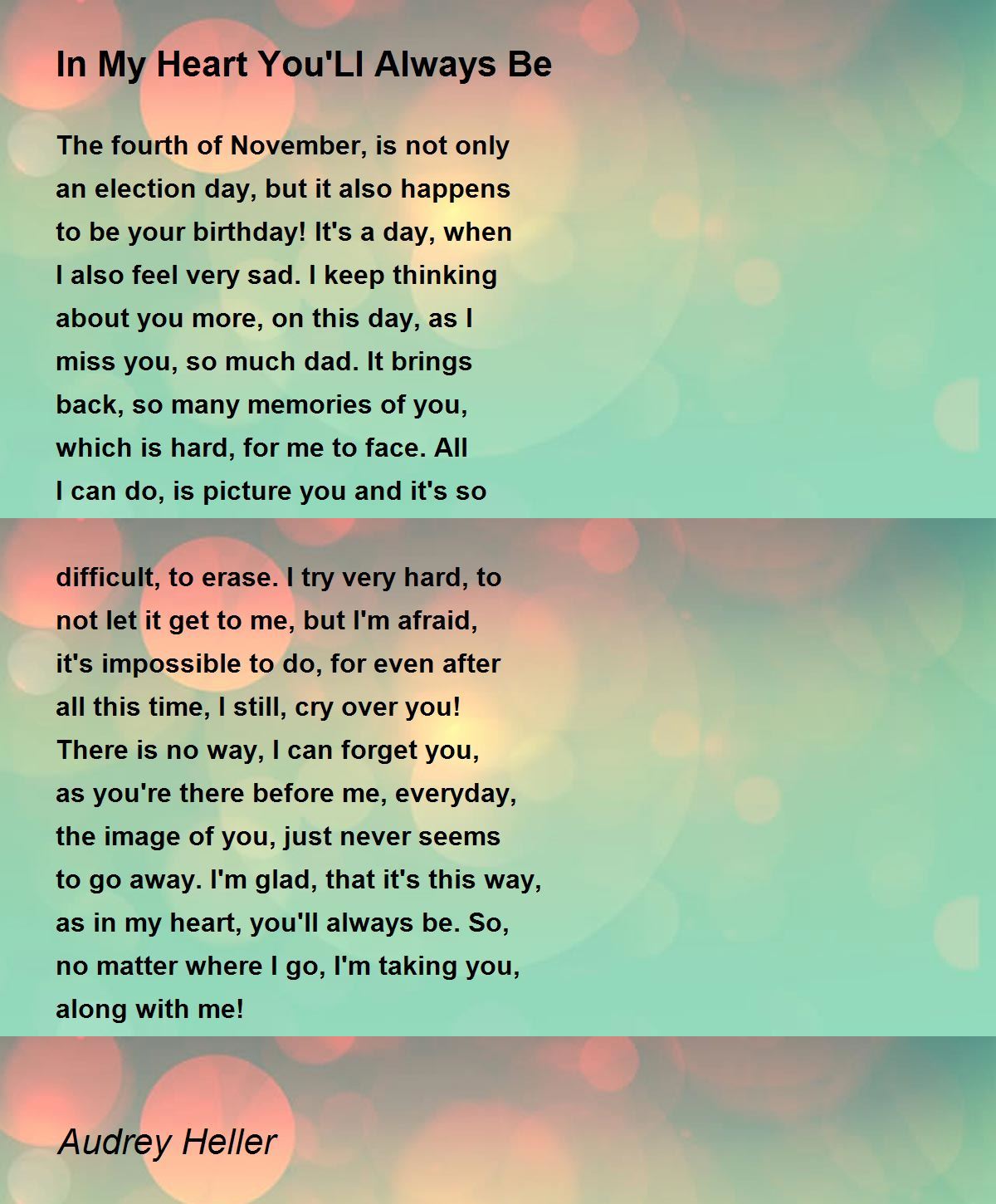 In My Heart You'Ll Always Be

The fourth of November, is not only
an election day, but it also happens
to be your birthday! It's a day, when
I also feel very sad. I keep thinking
about you more, on this day, as I
miss you, so much dad. It brings
back, so many memories of you,
which is hard, for me to face. All
I can do, is picture you and it's so

difficult, to erase. I try very hard, to
not let it get to me, but I'm afraid,
it's impossible to do, for even after
all this time, I still, cry over you!
There is no way, I can forget you,
as you're there before me, everyday,
the image of you, just never seems
to go away. I'm glad, that it's this way,
as in my heart, you'll always be. So,
no matter where I go, I'm taking you,
along with me!

Audrey Heller